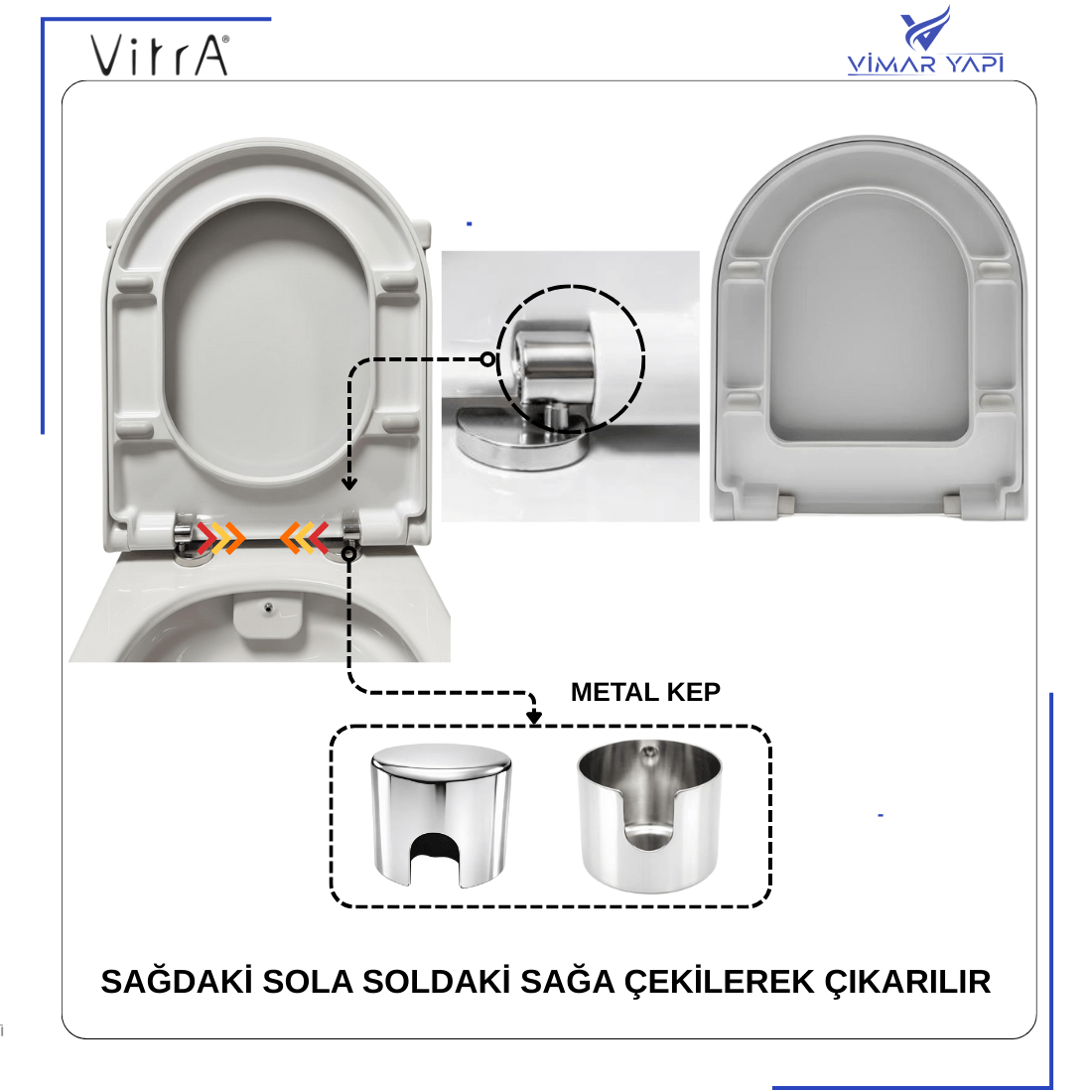 VitrA®

VİMAR YAPI

METAL KEP

SAĞDAKİ SOLA SOLDAKİ SAĞA ÇEKİLEREK ÇIKARILIR